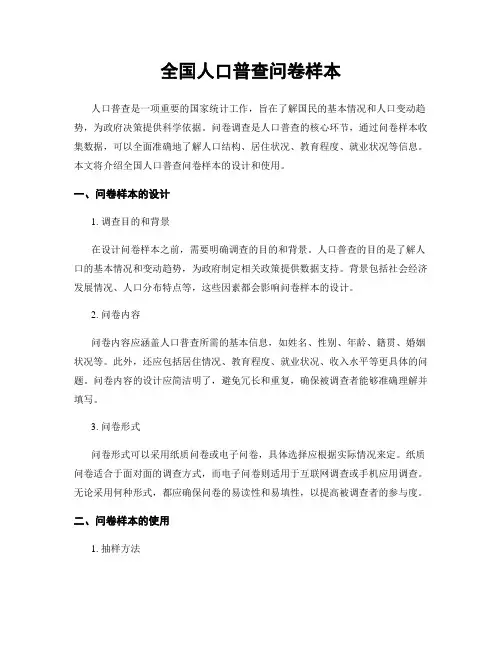 全国人口普查问卷样本

人口普查是一项重要的国家统计工作，旨在了解国民的基本情况和人口变动趋势，为政府决策提供科学依据。问卷调查是人口普查的核心环节，通过问卷样本收集数据，可以全面准确地了解人口结构、居住状况、教育程度、就业状况等信息。本文将介绍全国人口普查问卷样本的设计和使用。

一、问卷样本的设计

1. 调查目的和背景

在设计问卷样本之前，需要明确调查的目的和背景。人口普查的目的是了解人口的基本情况和变动趋势，为政府制定相关政策提供数据支持。背景包括社会经济发展情况、人口分布特点等，这些因素都会影响问卷样本的设计。

2. 问卷内容

问卷内容应涵盖人口普查所需的基本信息，如姓名、性别、年龄、籍贯、婚姻状况等。此外，还应包括居住情况、教育程度、就业状况、收入水平等更具体的问题。问卷内容的设计应简洁明了，避免冗长和重复，确保被调查者能够准确理解并填写。

3. 问卷形式

问卷形式可以采用纸质问卷或电子问卷，具体选择应根据实际情况来定。纸质问卷适合于面对面的调查方式，而电子问卷则适用于互联网调查或手机应用调查。无论采用何种形式，都应确保问卷的易读性和易填性，以提高被调查者的参与度。

二、问卷样本的使用

1. 抽样方法